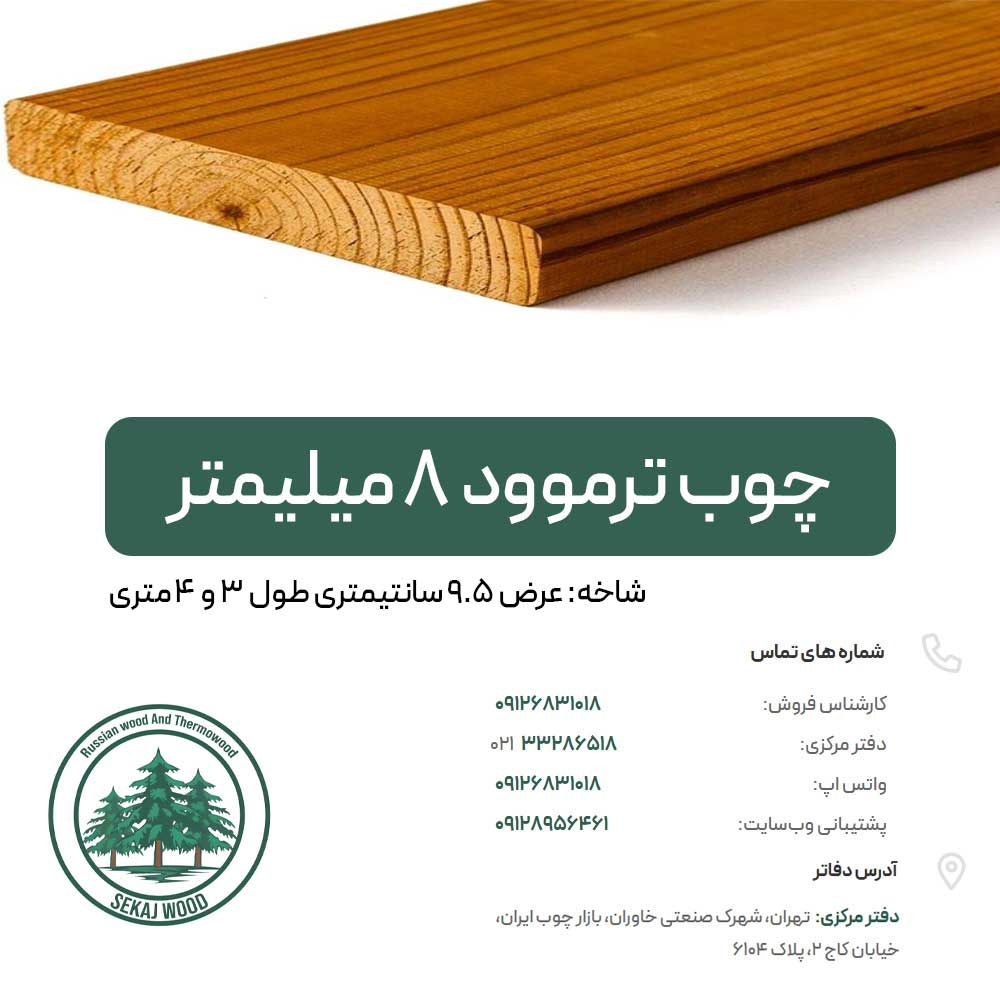 چوب ترموود ۸ میلیمتر

شاخه: عرض ۹.۵ سانتیمتری طول ۳ و ۴ متری

شماره های تماس

کارشناس فروش: ۰۹۱۲۶۸۳۱۰۱۸

دفتر مرکزی: ۰۲۱ ۳۳۲۸۶۵۱۸

واتس اپ: ۰۹۱۲۶۸۳۱۰۱۸

پشتیبانی وب‌سایت: ۰۹۱۲۸۹۵۶۴۶۱

آدرس دفاتر

دفتر مرکزی: تهران، شهرک صنعتی خاوران، بازار چوب ایران، خیابان کاج ۲، پلاک ۶۱۰۴

Russian wood And Thermowood
SEKAJ WOOD